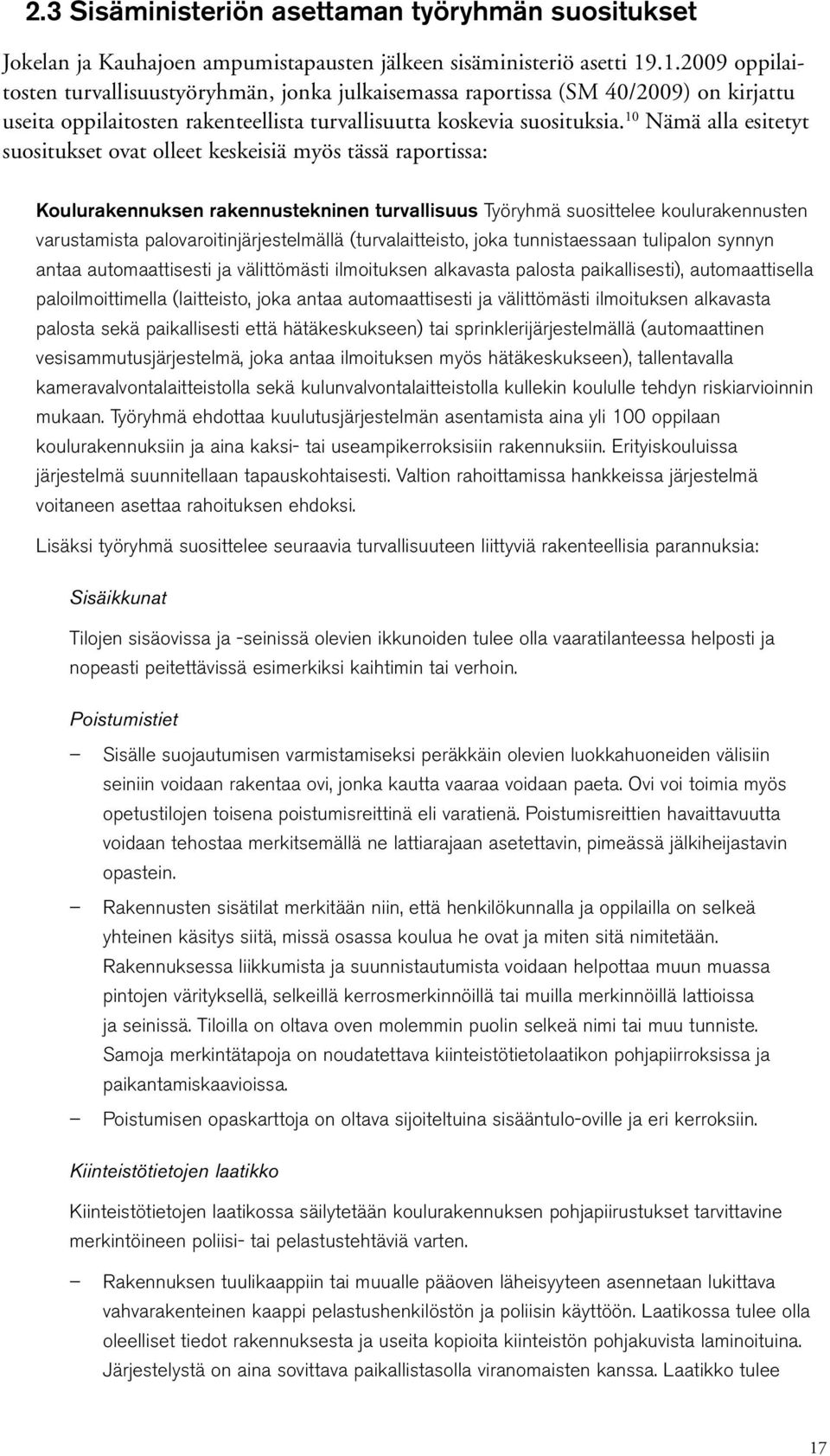 2.3 Sisäministeriön asettaman työryhmän suositukset

Jokelan ja Kauhajoen ampumistapausten jälkeen sisäministeriö asetti 19.1.2009 oppilaitosten turvallisuustyöryhmän, jonka julkaisemassa raportissa (SM 40/2009) on kirjattu useita oppilaitosten rakenteellista turvallisuutta koskevia suosituksia.$^{10}$ Nämä alla esitetyt suositukset ovat olleet keskeisiä myös tässä raportissa:

Koulurakennuksen rakennustekninen turvallisuus Työryhmä suosittelee koulurakennusten varustamista palovaroitinjärjestelmällä (turvalaitteisto, joka tunnistaessaan tulipalon synnyn antaa automaattisesti ja välittömästi ilmoituksen alkavasta palosta paikallisesti), automaattisella paloilmoittimella (laitteisto, joka antaa automaattisesti ja välittömästi ilmoituksen alkavasta palosta sekä paikallisesti että hätäkeskukseen) tai sprinklerijärjestelmällä (automaattinen vesisammutusjärjestelmä, joka antaa ilmoituksen myös hätäkeskukseen), tallentavalla kameravalvontalaitteistolla sekä kulunvalvontalaitteistolla kullekin koululle tehdyn riskiarvioinnin mukaan. Työryhmä ehdottaa kuulutusjärjestelmän asentamista aina yli 100 oppilaan koulurakennuksiin ja aina kaksi- tai useampikerroksisiin rakennuksiin. Erityiskouluissa järjestelmä suunnitellaan tapauskohtaisesti. Valtion rahoittamissa hankkeissa järjestelmä voitaneen asettaa rahoituksen ehdoksi.

Lisäksi työryhmä suosittelee seuraavia turvallisuuteen liittyviä rakenteellisia parannuksia:

Sisäikkunat

Tilojen sisäovissa ja -seinissä olevien ikkunoiden tulee olla vaaratilanteessa helposti ja nopeasti peitettävissä esimerkiksi kaihtimin tai verhoin.

Poistumistiet

– Sisälle suojautumisen varmistamiseksi peräkkäin olevien luokkahuoneiden välisiin seiniin voidaan rakentaa ovi, jonka kautta vaaraa voidaan paeta. Ovi voi toimia myös opetustilojen toisena poistumisreittinä eli varatienä. Poistumisreittien havaittavuutta voidaan tehostaa merkitsemällä ne lattiarajaan asetettavin, pimeässä jälkiheijastavin opastein.

– Rakennusten sisätilat merkitään niin, että henkilökunnalla ja oppilailla on selkeä yhteinen käsitys siitä, missä osassa koulua he ovat ja miten sitä nimitetään. Rakennuksessa liikkumista ja suunnistautumista voidaan helpottaa muun muassa pintojen värityksellä, selkeillä kerrosmerkinnöillä tai muilla merkinnöillä lattioissa ja seinissä. Tiloilla on oltava oven molemmin puolin selkeä nimi tai muu tunniste. Samoja merkintätapoja on noudatettava kiinteistötietolaatikon pohjapiirroksissa ja paikantamiskaavioissa.

– Poistumisen opaskarttoja on oltava sijoiteltuina sisääntulo-oville ja eri kerroksiin.

Kiinteistötietojen laatikko

Kiinteistötietojen laatikossa säilytetään koulurakennuksen pohjapiirustukset tarvittavine merkintöineen poliisi- tai pelastustehtäviä varten.

– Rakennuksen tuulikaappiin tai muualle pääoven läheisyyteen asennetaan lukittava vahvarakenteinen kaappi pelastushenkilöstön ja poliisin käyttöön. Laatikossa tulee olla oleelliset tiedot rakennuksesta ja useita kopioita kiinteistön pohjakuvista laminoituina. Järjestelystä on aina sovittava paikallistasolla viranomaisten kanssa. Laatikko tulee

17